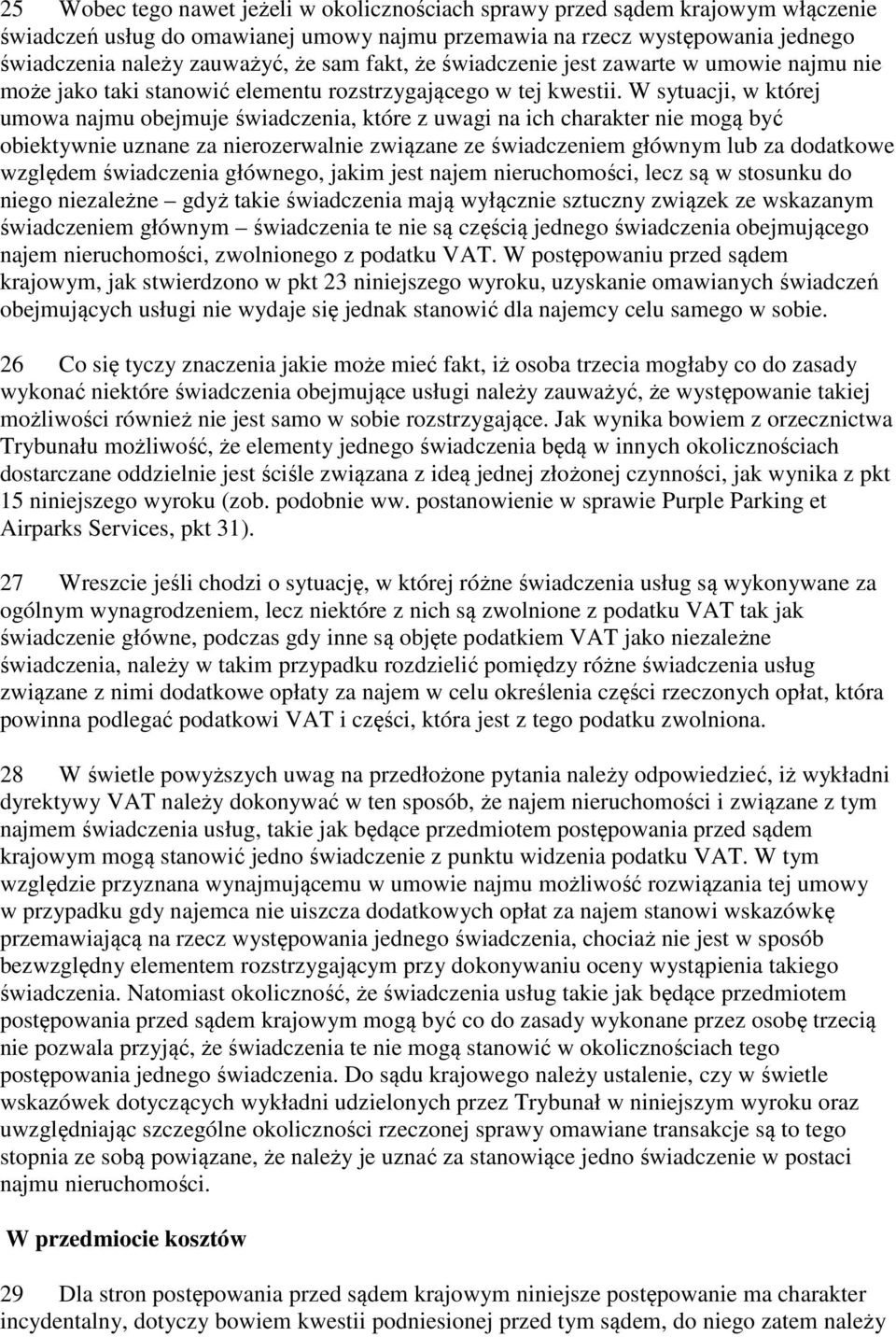 25 Wobec tego nawet jeżeli w okolicznościach sprawy przed sądem krajowym włączenie świadczeń usług do omawianej umowy najmu przemawia na rzecz występowania jednego świadczenia należy zauważyć, że sam fakt, że świadczenie jest zawarte w umowie najmu nie może jako taki stanowić elementu rozstrzygającego w tej kwestii. W sytuacji, w której umowa najmu obejmuje świadczenia, które z uwagi na ich charakter nie mogą być obiektywnie uznane za nierozerwalnie związane ze świadczeniem głównym lub za dodatkowe względem świadczenia głównego, jakim jest najem nieruchomości, lecz są w stosunku do niego niezależne – gdyż takie świadczenia mają wyłącznie sztuczny związek ze wskazanym świadczeniem głównym – świadczenia te nie są częścią jednego świadczenia obejmującego najem nieruchomości, zwolnionego z podatku VAT. W postępowaniu przed sądem krajowym, jak stwierdzono w pkt 23 niniejszego wyroku, uzyskanie omawianych świadczeń obejmujących usługi nie wydaje się jednak stanowić dla najemcy celu samego w sobie.

26 Co się tyczy znaczenia jakie może mieć fakt, iż osoba trzecia mogłaby co do zasady wykonać niektóre świadczenia obejmujące usługi należy zauważyć, że występowanie takiej możliwości również nie jest samo w sobie rozstrzygające. Jak wynika bowiem z orzecznictwa Trybunału możliwość, że elementy jednego świadczenia będą w innych okolicznościach dostarczane oddzielnie jest ściśle związana z ideą jednej złożonej czynności, jak wynika z pkt 15 niniejszego wyroku (zob. podobnie ww. postanowienie w sprawie Purple Parking et Airparks Services, pkt 31).

27 Wreszcie jeśli chodzi o sytuację, w której różne świadczenia usług są wykonywane za ogólnym wynagrodzeniem, lecz niektóre z nich są zwolnione z podatku VAT tak jak świadczenie główne, podczas gdy inne są objęte podatkiem VAT jako niezależne świadczenia, należy w takim przypadku rozdzielić pomiędzy różne świadczenia usług związane z nimi dodatkowe opłaty za najem w celu określenia części rzeczonych opłat, która powinna podlegać podatkowi VAT i części, która jest z tego podatku zwolniona.

28 W świetle powyższych uwag na przedłożone pytania należy odpowiedzieć, iż wykładni dyrektywy VAT należy dokonywać w ten sposób, że najem nieruchomości i związane z tym najmem świadczenia usług, takie jak będące przedmiotem postępowania przed sądem krajowym mogą stanowić jedno świadczenie z punktu widzenia podatku VAT. W tym względzie przyznana wynajmującemu w umowie najmu możliwość rozwiązania tej umowy w przypadku gdy najemca nie uiszcza dodatkowych opłat za najem stanowi wskazówkę przemawiającą na rzecz występowania jednego świadczenia, chociaż nie jest w sposób bezwzględny elementem rozstrzygającym przy dokonywaniu oceny wystąpienia takiego świadczenia. Natomiast okoliczność, że świadczenia usług takie jak będące przedmiotem postępowania przed sądem krajowym mogą być co do zasady wykonane przez osobę trzecią nie pozwala przyjąć, że świadczenia te nie mogą stanowić w okolicznościach tego postępowania jednego świadczenia. Do sądu krajowego należy ustalenie, czy w świetle wskazówek dotyczących wykładni udzielonych przez Trybunał w niniejszym wyroku oraz uwzględniając szczególne okoliczności rzeczonej sprawy omawiane transakcje są to tego stopnia ze sobą powiązane, że należy je uznać za stanowiące jedno świadczenie w postaci najmu nieruchomości.

W przedmiocie kosztów

29 Dla stron postępowania przed sądem krajowym niniejsze postępowanie ma charakter incydentalny, dotyczy bowiem kwestii podniesionej przed tym sądem, do niego zatem należy